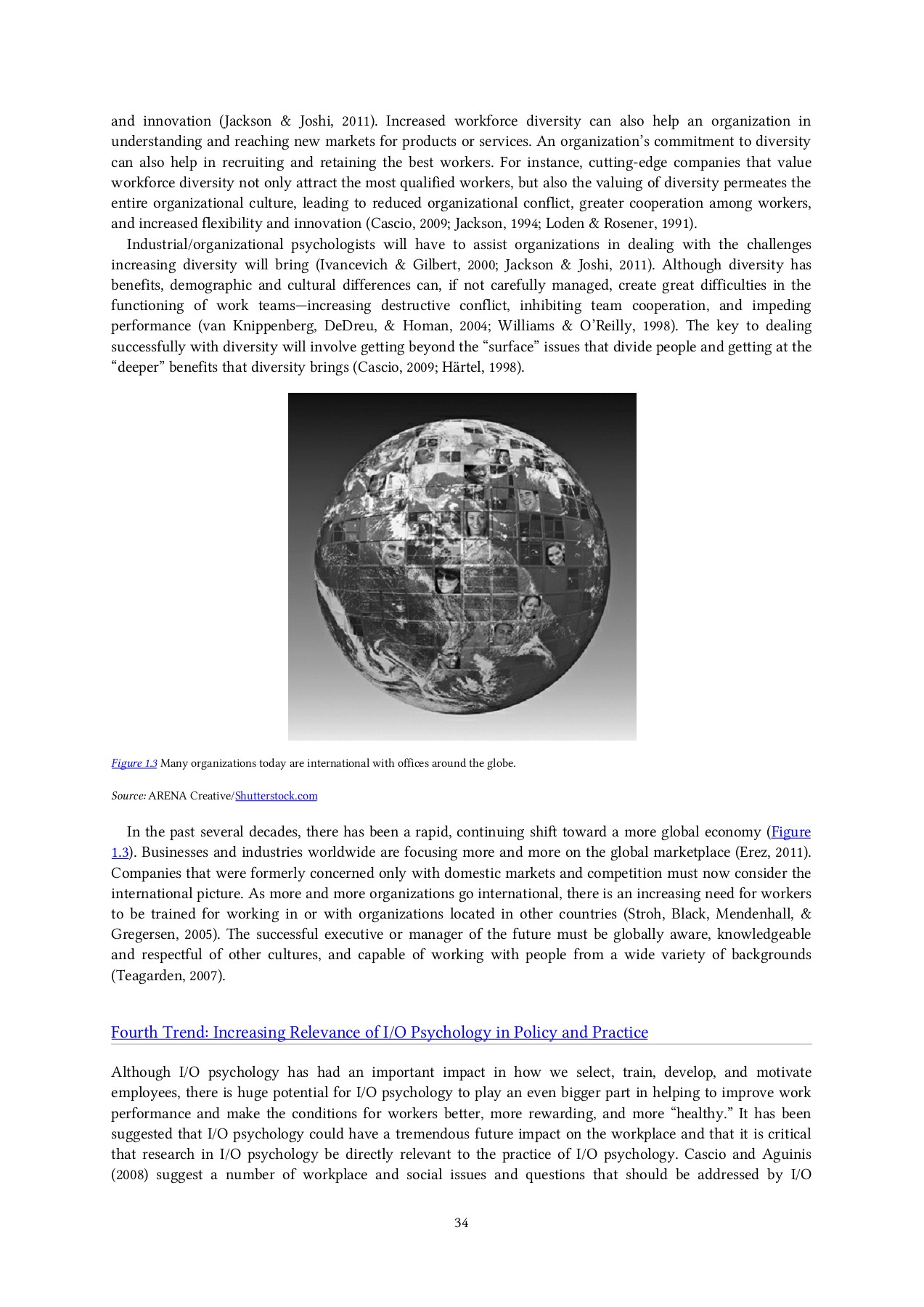 and innovation (Jackson & Joshi, 2011). Increased workforce diversity can also help an organization in understanding and reaching new markets for products or services. An organization's commitment to diversity can also help in recruiting and retaining the best workers. For instance, cutting-edge companies that value workforce diversity not only attract the most qualified workers, but also the valuing of diversity permeates the entire organizational culture, leading to reduced organizational conflict, greater cooperation among workers, and increased flexibility and innovation (Cascio, 2009; Jackson, 1994; Loden & Rosener, 1991).

Industrial/organizational psychologists will have to assist organizations in dealing with the challenges increasing diversity will bring (Ivancevich & Gilbert, 2000; Jackson & Joshi, 2011). Although diversity has benefits, demographic and cultural differences can, if not carefully managed, create great difficulties in the functioning of work teams—increasing destructive conflict, inhibiting team cooperation, and impeding performance (van Knippenberg, DeDreu, & Homan, 2004; Williams & O'Reilly, 1998). The key to dealing successfully with diversity will involve getting beyond the "surface" issues that divide people and getting at the "deeper" benefits that diversity brings (Cascio, 2009; Härtel, 1998).

Figure 1.3 Many organizations today are international with offices around the globe.

Source: ARENA Creative/Shutterstock.com

In the past several decades, there has been a rapid, continuing shift toward a more global economy (Figure 1.3). Businesses and industries worldwide are focusing more and more on the global marketplace (Erez, 2011). Companies that were formerly concerned only with domestic markets and competition must now consider the international picture. As more and more organizations go international, there is an increasing need for workers to be trained for working in or with organizations located in other countries (Stroh, Black, Mendenhall, & Gregersen, 2005). The successful executive or manager of the future must be globally aware, knowledgeable and respectful of other cultures, and capable of working with people from a wide variety of backgrounds (Teagarden, 2007).

Fourth Trend: Increasing Relevance of I/O Psychology in Policy and Practice

Although I/O psychology has had an important impact in how we select, train, develop, and motivate employees, there is huge potential for I/O psychology to play an even bigger part in helping to improve work performance and make the conditions for workers better, more rewarding, and more "healthy." It has been suggested that I/O psychology could have a tremendous future impact on the workplace and that it is critical that research in I/O psychology be directly relevant to the practice of I/O psychology. Cascio and Aguinis (2008) suggest a number of workplace and social issues and questions that should be addressed by I/O

34